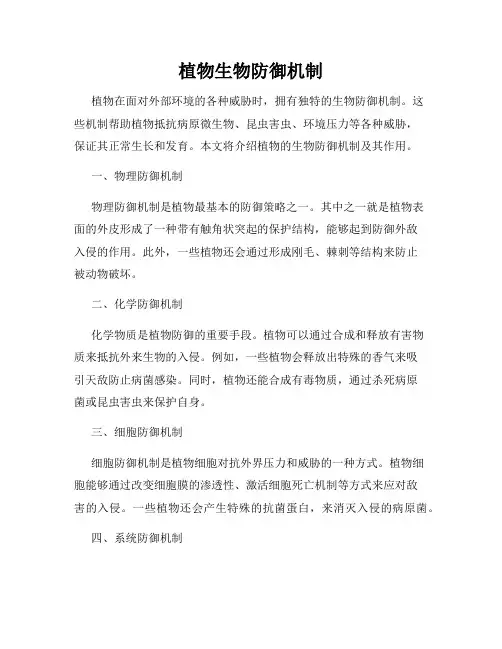 植物生物防御机制

植物在面对外部环境的各种威胁时，拥有独特的生物防御机制。这些机制帮助植物抵抗病原微生物、昆虫害虫、环境压力等各种威胁，保证其正常生长和发育。本文将介绍植物的生物防御机制及其作用。

一、物理防御机制

物理防御机制是植物最基本的防御策略之一。其中之一就是植物表面的外皮形成了一种带有触角状突起的保护结构，能够起到防御外敌入侵的作用。此外，一些植物还会通过形成刚毛、棘刺等结构来防止被动物破坏。

二、化学防御机制

化学物质是植物防御的重要手段。植物可以通过合成和释放有害物质来抵抗外来生物的入侵。例如，一些植物会释放出特殊的香气来吸引天敌防止病菌感染。同时，植物还能合成有毒物质，通过杀死病原菌或昆虫害虫来保护自身。

三、细胞防御机制

细胞防御机制是植物细胞对抗外界压力和威胁的一种方式。植物细胞能够通过改变细胞膜的渗透性、激活细胞死亡机制等方式来应对敌害的入侵。一些植物还会产生特殊的抗菌蛋白，来消灭入侵的病原菌。

四、系统防御机制